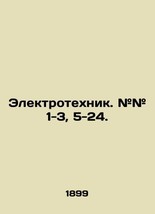 Электротехник. №№ 1-3, 5-24.

1899